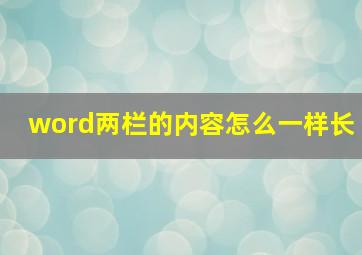 word两栏的内容怎么一样长